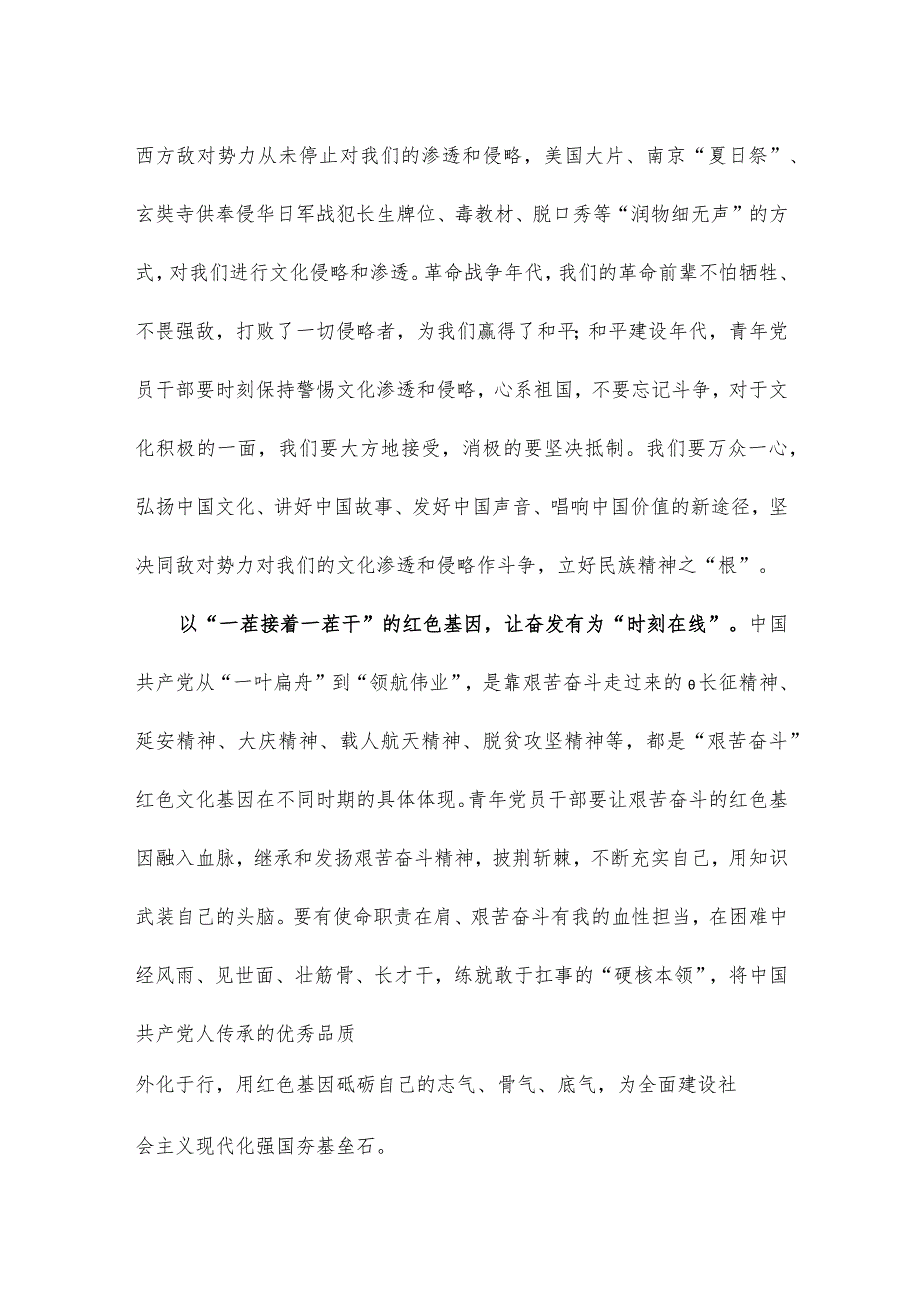 西方敌对势力从未停止对我们的渗透和侵略，美国大片、南京“夏日祭”、玄奘寺供奉侵华日军战犯长生牌位、毒教材、脱口秀等“润物细无声”的方式，对我们进行文化侵略和渗透。革命战争年代，我们的革命前辈不怕牺牲、不畏强敌，打败了一切侵略者，为我们赢得了和平；和平建设年代，青年党员干部要时刻保持警惕文化渗透和侵略，心系祖国，不要忘记斗争，对于文化积极的一面，我们要大方地接受，消极的要坚决抵制。我们要万众一心，弘扬中国文化、讲好中国故事、发好中国声音、唱响中国价值的新途径，坚决同敌对势力对我们的文化渗透和侵略作斗争，立好民族精神之“根”。

以“一茬接着一茬干”的红色基因，让奋发有为“时刻在线”。中国共产党从“一叶扁舟”到“领航伟业”，是靠艰苦奋斗走过来的θ长征精神、延安精神、大庆精神、载人航天精神、脱贫攻坚精神等，都是“艰苦奋斗”红色文化基因在不同时期的具体体现。青年党员干部要让艰苦奋斗的红色基因融入血脉，继承和发扬艰苦奋斗精神，披荆斩棘，不断充实自己，用知识武装自己的头脑。要有使命职责在肩、艰苦奋斗有我的血性担当，在困难中经风雨、见世面、壮筋骨、长才干，练就敢于扛事的“硬核本领”，将中国共产党人传承的优秀品质

外化于行，用红色基因砥砺自己的志气、骨气、底气，为全面建设社会主义现代化强国夯基垒石。